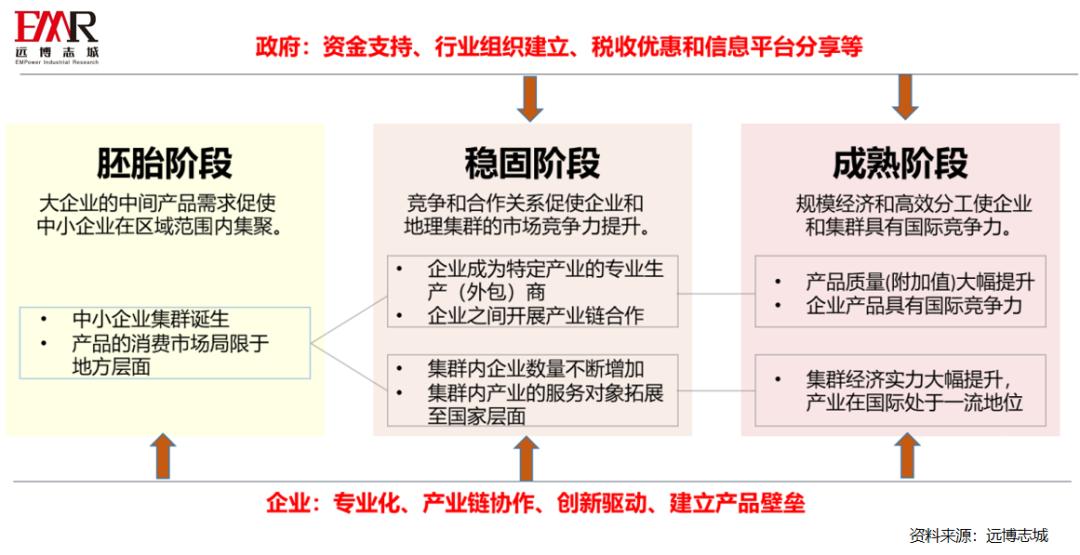 EMR
远博志城
EMPower Industrial Research

政府：资金支持、行业组织建立、税收优惠和信息平台分享等

胚胎阶段

大企业的中间产品需求促使中小企业在区域范围内集聚。

• 中小企业集群诞生
• 产品的消费市场局限于地方层面

稳固阶段

竞争和合作关系促使企业和地理集群的市场竞争力提升。

• 企业成为特定产业的专业生产（外包）商
• 企业之间开展产业链合作

• 集群内企业数量不断增加
• 集群内产业的服务对象拓展至国家层面

成熟阶段

规模经济和高效分工使企业和集群具有国际竞争力。

• 产品质量(附加值)大幅提升
• 企业产品具有国际竞争力

• 集群经济实力大幅提升，产业在国际处于一流地位

企业：专业化、产业链协作、创新驱动、建立产品壁垒

资料来源：远博志城